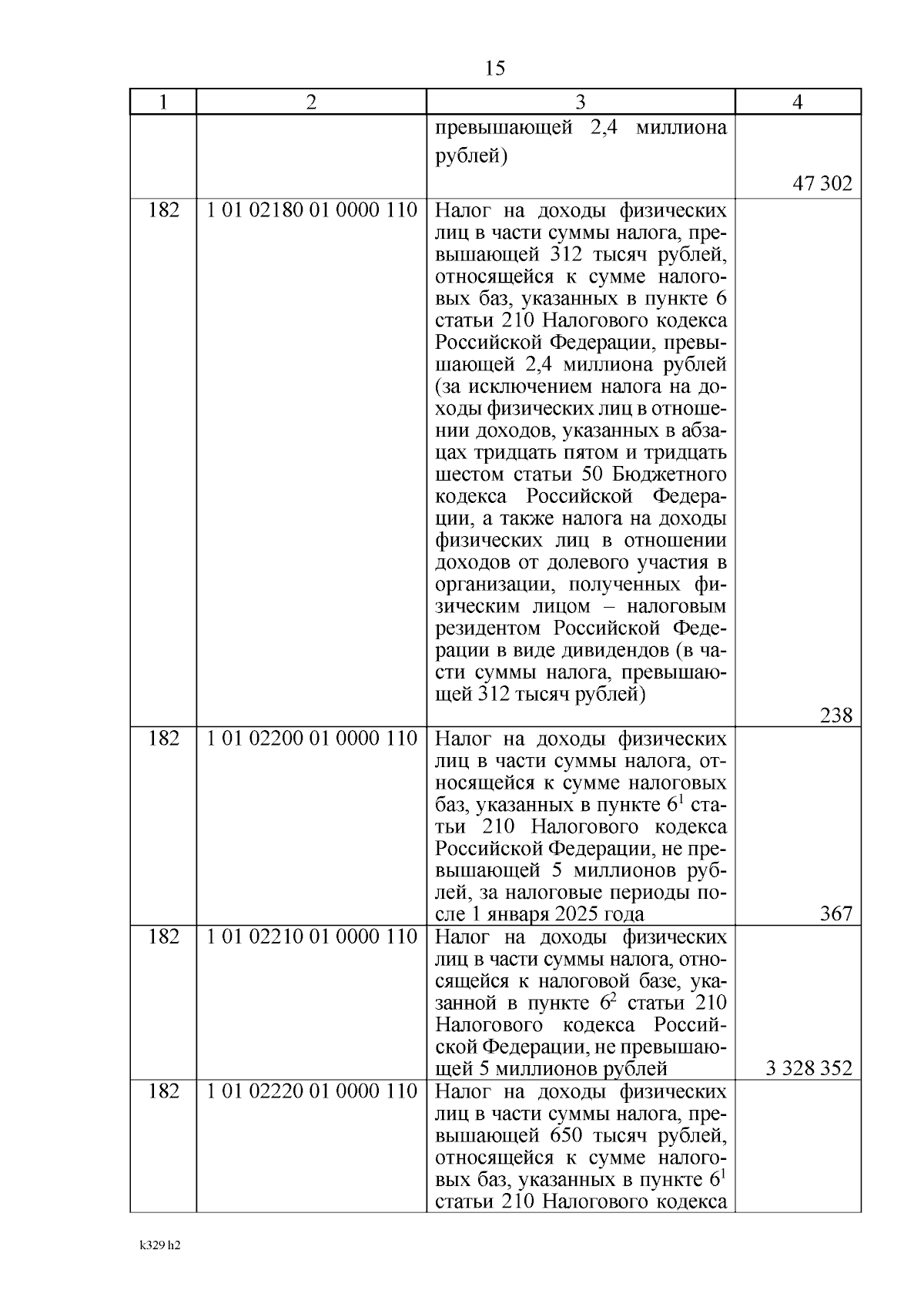 15

| 1 | 2 | 3 | 4 |
|---|---|---|---|
|  |  | превышающей 2,4 миллиона рублей) | 47 302 |
| 182 | 1 01 02180 01 0000 110 | Налог на доходы физических лиц в части суммы налога, превышающей 312 тысяч рублей, относящейся к сумме налоговых баз, указанных в пункте 6 статьи 210 Налогового кодекса Российской Федерации, превышающей 2,4 миллиона рублей (за исключением налога на доходы физических лиц в отношении доходов, указанных в абзацах тридцать пятом и тридцать шестом статьи 50 Бюджетного кодекса Российской Федерации, а также налога на доходы физических лиц в отношении доходов от долевого участия в организации, полученных физическим лицом – налоговым резидентом Российской Федерации в виде дивидендов (в части суммы налога, превышающей 312 тысяч рублей) | 238 |
| 182 | 1 01 02200 01 0000 110 | Налог на доходы физических лиц в части суммы налога, относящейся к сумме налоговых баз, указанных в пункте $6^{1}$ статьи 210 Налогового кодекса Российской Федерации, не превышающей 5 миллионов рублей, за налоговые периоды после 1 января 2025 года | 367 |
| 182 | 1 01 02210 01 0000 110 | Налог на доходы физических лиц в части суммы налога, относящейся к налоговой базе, указанной в пункте $6^{2}$ статьи 210 Налогового кодекса Российской Федерации, не превышающей 5 миллионов рублей | 3 328 352 |
| 182 | 1 01 02220 01 0000 110 | Налог на доходы физических лиц в части суммы налога, превышающей 650 тысяч рублей, относящейся к сумме налоговых баз, указанных в пункте $6^{1}$ статьи 210 Налогового кодекса |  |

k329 h2